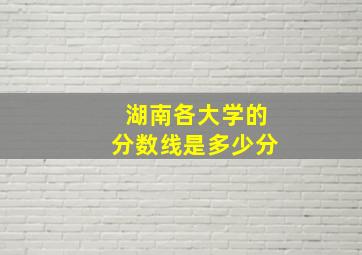 湖南各大学的
分数线是多少分